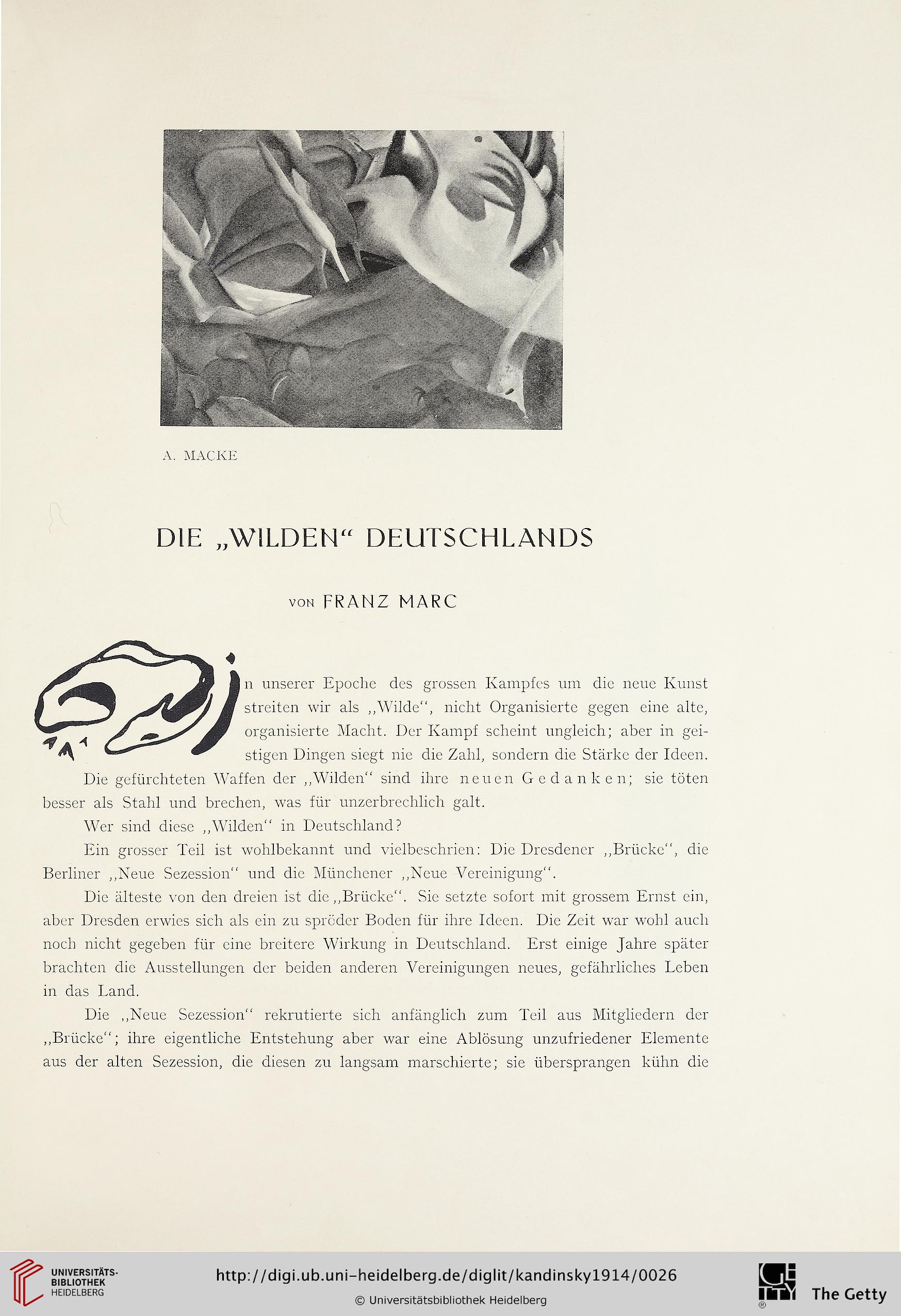 A. MACKE

DIE „WILDEN“ DEUTSCHLANDS

VON FRANZ MARC

In unserer Epoche des grossen Kampfes um die neue Kunst streiten wir als „Wilde“, nicht Organisierte gegen eine alte, organisierte Macht. Der Kampf scheint ungleich; aber in geistigen Dingen siegt nie die Zahl, sondern die Stärke der Ideen.

Die gefürchteten Waffen der „Wilden“ sind ihre neuen Gedanken; sie töten besser als Stahl und brechen, was für unzerbrechlich galt.

Wer sind diese „Wilden“ in Deutschland?

Ein grosser Teil ist wohlbekannt und vielbeschrien: Die Dresdener „Brücke“, die Berliner „Neue Sezession“ und die Münchener „Neue Vereinigung“.

Die älteste von den dreien ist die „Brücke“. Sie setzte sofort mit grossem Ernst ein, aber Dresden erwies sich als ein zu spröder Boden für ihre Ideen. Die Zeit war wohl auch noch nicht gegeben für eine breitere Wirkung in Deutschland. Erst einige Jahre später brachten die Ausstellungen der beiden anderen Vereinigungen neues, gefährliches Leben in das Land.

Die „Neue Sezession“ rekrutierte sich anfänglich zum Teil aus Mitgliedern der „Brücke“; ihre eigentliche Entstehung aber war eine Ablösung unzufriedener Elemente aus der alten Sezession, die diesen zu langsam marschierte; sie übersprangen kühn die

UNIVERSITÄTS-BIBLIOTHEK HEIDELBERG

http://digi.ub.uni-heidelberg.de/diglit/kandinsky1914/0026

© Universitätsbibliothek Heidelberg

The Getty